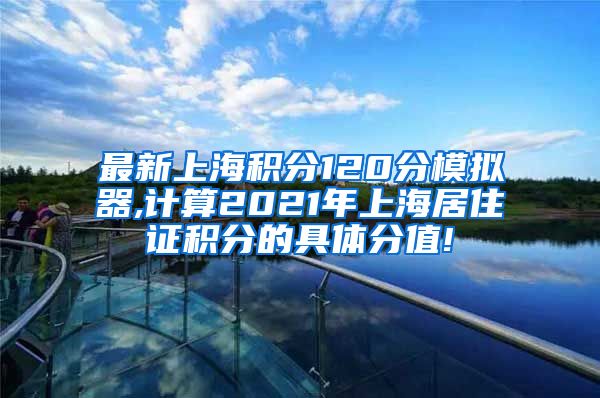 最新上海积分120分模拟器,计算2021年上海居住证积分的具体分值!